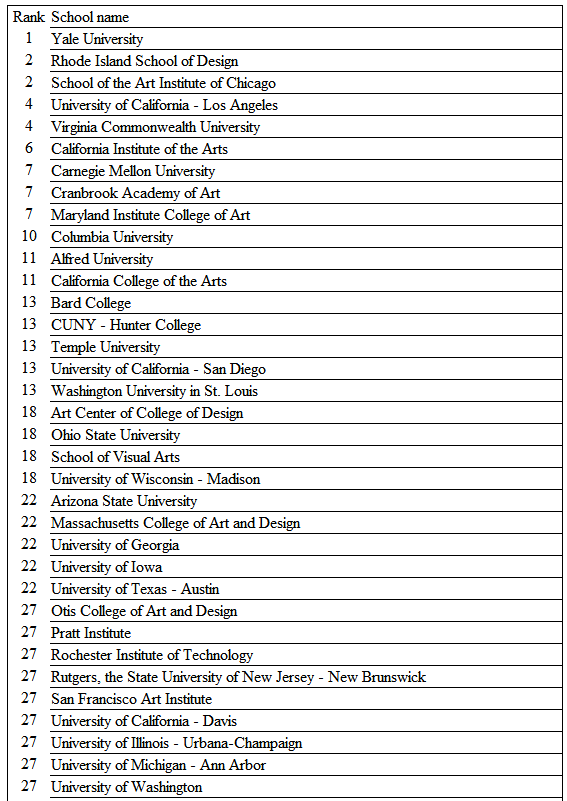 | Rank | School name |
|---|---|
| 1 | Yale University |
| 2 | Rhode Island School of Design |
| 2 | School of the Art Institute of Chicago |
| 4 | University of California - Los Angeles |
| 4 | Virginia Commonwealth University |
| 6 | California Institute of the Arts |
| 7 | Carnegie Mellon University |
| 7 | Cranbrook Academy of Art |
| 7 | Maryland Institute College of Art |
| 10 | Columbia University |
| 11 | Alfred University |
| 11 | California College of the Arts |
| 13 | Bard College |
| 13 | CUNY - Hunter College |
| 13 | Temple University |
| 13 | University of California - San Diego |
| 13 | Washington University in St. Louis |
| 18 | Art Center of College of Design |
| 18 | Ohio State University |
| 18 | School of Visual Arts |
| 18 | University of Wisconsin - Madison |
| 22 | Arizona State University |
| 22 | Massachusetts College of Art and Design |
| 22 | University of Georgia |
| 22 | University of Iowa |
| 22 | University of Texas - Austin |
| 27 | Otis College of Art and Design |
| 27 | Pratt Institute |
| 27 | Rochester Institute of Technology |
| 27 | Rutgers, the State University of New Jersey - New Brunswick |
| 27 | San Francisco Art Institute |
| 27 | University of California - Davis |
| 27 | University of Illinois - Urbana-Champaign |
| 27 | University of Michigan - Ann Arbor |
| 27 | University of Washington |